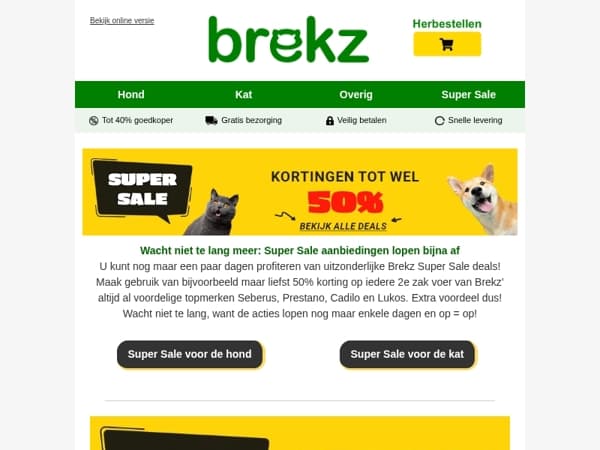 Bekijk online versie

brekz

Herbestellen

Hond
Kat
Overig
Super Sale

Tot 40% goedkoper
Gratis bezorging
Veilig betalen
Snelle levering

SUPER SALE

KORTINGEN TOT WEL
50%
BEKIJK ALLE DEALS

Wacht niet te lang meer: Super Sale aanbiedingen lopen bijna af

U kunt nog maar een paar dagen profiteren van uitzonderlijke Brekz Super Sale deals! Maak gebruik van bijvoorbeeld maar liefst 50% korting op iedere 2e zak voer van Brekz' altijd al voordelige topmerken Seberus, Prestano, Cadilo en Lukos. Extra voordeel dus! Wacht niet te lang, want de acties lopen nog maar enkele dagen en op = op!

Super Sale voor de hond

Super Sale voor de kat